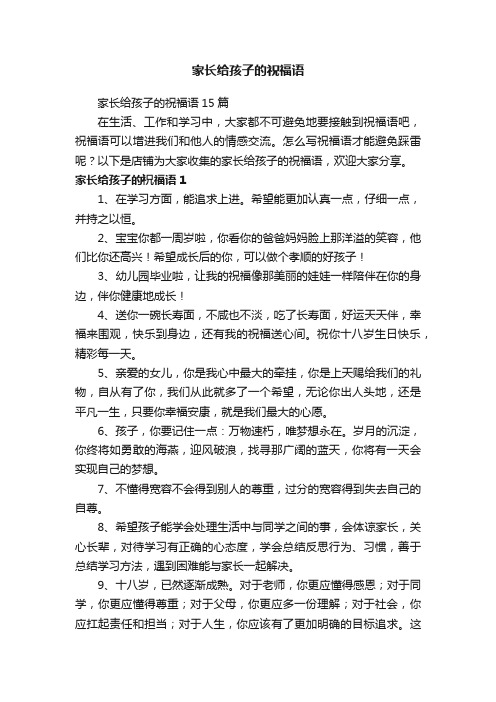 家长给孩子的祝福语

家长给孩子的祝福语 15 篇

在生活、工作和学习中，大家都不可避免地要接触到祝福语吧，祝福语可以增进我们和他人的情感交流。怎么写祝福语才能避免踩雷呢？以下是店铺为大家收集的家长给孩子的祝福语，欢迎大家分享。

家长给孩子的祝福语 1

1、在学习方面，能追求上进。希望能更加认真一点，仔细一点，并持之以恒。

2、宝宝你都一周岁啦，你看你的爸爸妈妈脸上那洋溢的笑容，他们比你还高兴！希望成长后的你，可以做个孝顺的好孩子！

3、幼儿园毕业啦，让我的祝福像那美丽的娃娃一样陪伴在你的身边，伴你健康地成长！

4、送你一碗长寿面，不咸也不淡，吃了长寿面，好运天天伴，幸福来围观，快乐到身边，还有我的祝福送心间。祝你十八岁生日快乐，精彩每一天。

5、亲爱的女儿，你是我心中最大的牵挂，你是上天赐给我们的礼物，自从有了你，我们从此就多了一个希望，无论你出人头地，还是平凡一生，只要你幸福安康，就是我们最大的心愿。

6、孩子，你要记住一点：万物速朽，唯梦想永在。岁月的沉淀，你终将如勇敢的海燕，迎风破浪，找寻那广阔的蓝天，你将有一天会实现自己的梦想。

7、不懂得宽容不会得到别人的尊重，过分的宽容得到失去自己的自尊。

8、希望孩子能学会处理生活中与同学之间的事，会体谅家长，关心长辈，对待学习有正确的心态度，学会总结反思行为、习惯，善于总结学习方法，遇到困难能与家长一起解决。

9、十八岁，已然逐渐成熟。对于老师，你更应懂得感恩；对于同学，你更应懂得尊重；对于父母，你更应多一份理解；对于社会，你应扛起责任和担当；对于人生，你应该有了更加明确的目标追求。这